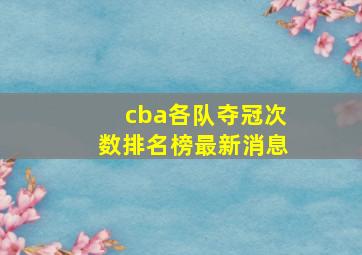 cba各队夺冠次数排名榜最新消息